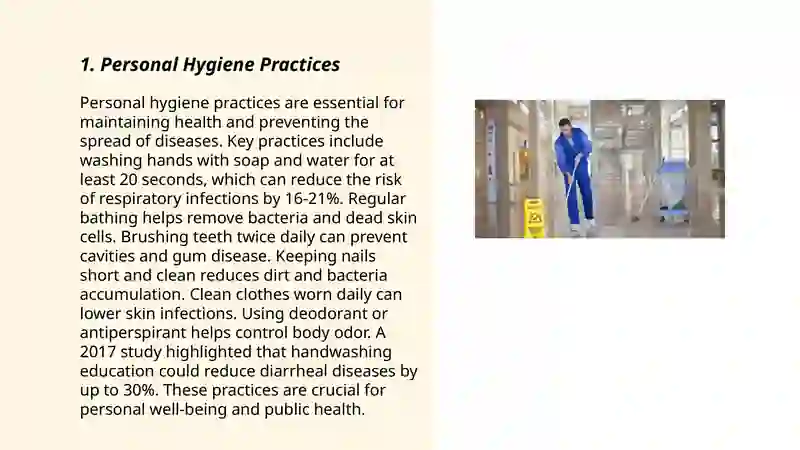 1. Personal Hygiene Practices

Personal hygiene practices are essential for maintaining health and preventing the spread of diseases. Key practices include washing hands with soap and water for at least 20 seconds, which can reduce the risk of respiratory infections by 16-21%. Regular bathing helps remove bacteria and dead skin cells. Brushing teeth twice daily can prevent cavities and gum disease. Keeping nails short and clean reduces dirt and bacteria accumulation. Clean clothes worn daily can lower skin infections. Using deodorant or antiperspirant helps control body odor. A 2017 study highlighted that handwashing education could reduce diarrheal diseases by up to 30%. These practices are crucial for personal well-being and public health.